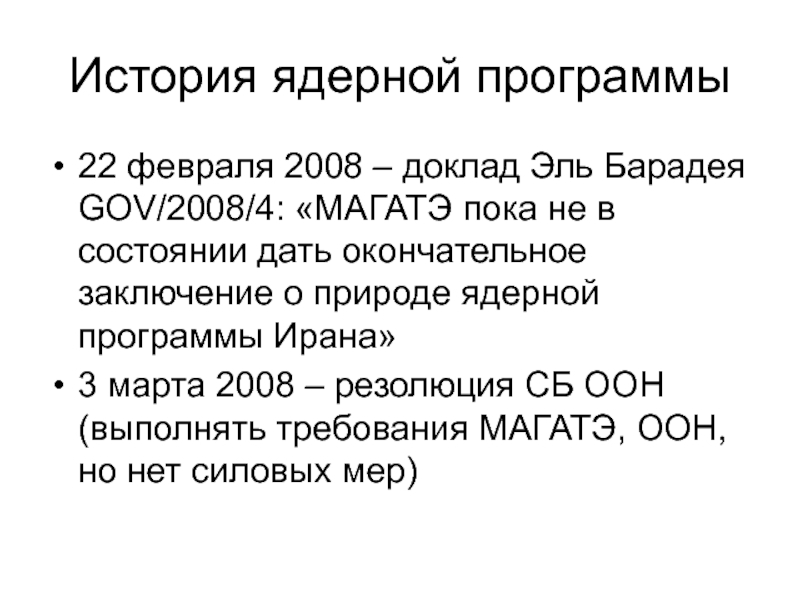 История ядерной программы

• 22 февраля 2008 – доклад Эль Барадея GOV/2008/4: «МАГАТЭ пока не в состоянии дать окончательное заключение о природе ядерной программы Ирана»
• 3 марта 2008 – резолюция СБ ООН (выполнять требования МАГАТЭ, ООН, но нет силовых мер)